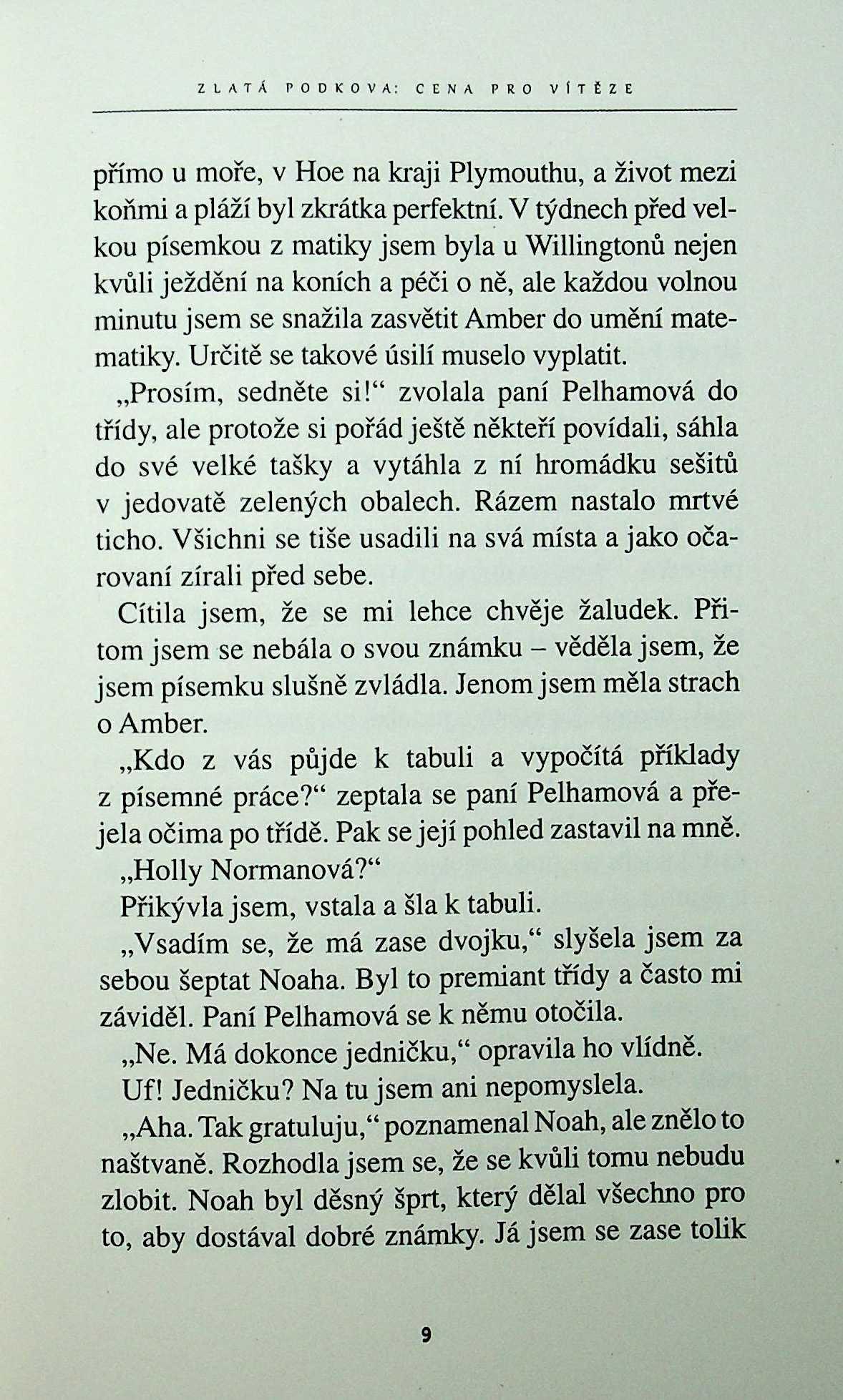 ZLATÁ PODKOVA: CENA PRO VÍTĚZE

přímo u moře, v Hoe na kraji Plymouthu, a život mezi koňmi a pláží byl zkrátka perfektní. V týdnech před velkou písemkou z matiky jsem byla u Willingtonů nejen kvůli ježdění na koních a péči o ně, ale každou volnou minutu jsem se snažila zasvětit Amber do umění matematiky. Určitě se takové úsilí muselo vyplatit.

„Prosím, sedněte si!“ zvolala paní Pelhamová do třídy, ale protože si pořád ještě někteří povídali, sáhla do své velké tašky a vytáhla z ní hromádku sešitů v jedovatě zelených obalech. Rázem nastalo mrtvé ticho. Všichni se tiše usadili na svá místa a jako očarovaní zírali před sebe.

Cítila jsem, že se mi lehce chvěje žaludek. Přitom jsem se nebála o svou známku – věděla jsem, že jsem písemku slušně zvládla. Jenom jsem měla strach o Amber.

„Kdo z vás půjde k tabuli a vypočítá příklady z písemné práce?“ zeptala se paní Pelhamová a přejela očima po třídě. Pak se její pohled zastavil na mně. „Holly Normanová?“

Přikývla jsem, vstala a šla k tabuli.

„Vsadím se, že má zase dvojku,“ slyšela jsem za sebou šeptat Noaha. Byl to premiant třídy a často mi záviděl. Paní Pelhamová se k němu otočila.

„Ne. Má dokonce jedničku,“ opravila ho vlídně.

Uf! Jedničku? Na tu jsem ani nepomyslela.

„Aha. Tak gratuluju,“ poznamenal Noah, ale znělo to naštvaně. Rozhodla jsem se, že se kvůli tomu nebudu zlobit. Noah byl děsný šprt, který dělal všechno pro to, aby dostával dobré známky. Já jsem se zase tolik

9